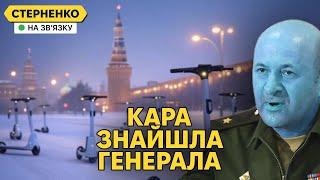 СТЕРНЕНКО
НА ЗВ'ЯЗКУ
КАРА ЗНАЙШЛА ГЕНЕРАЛА